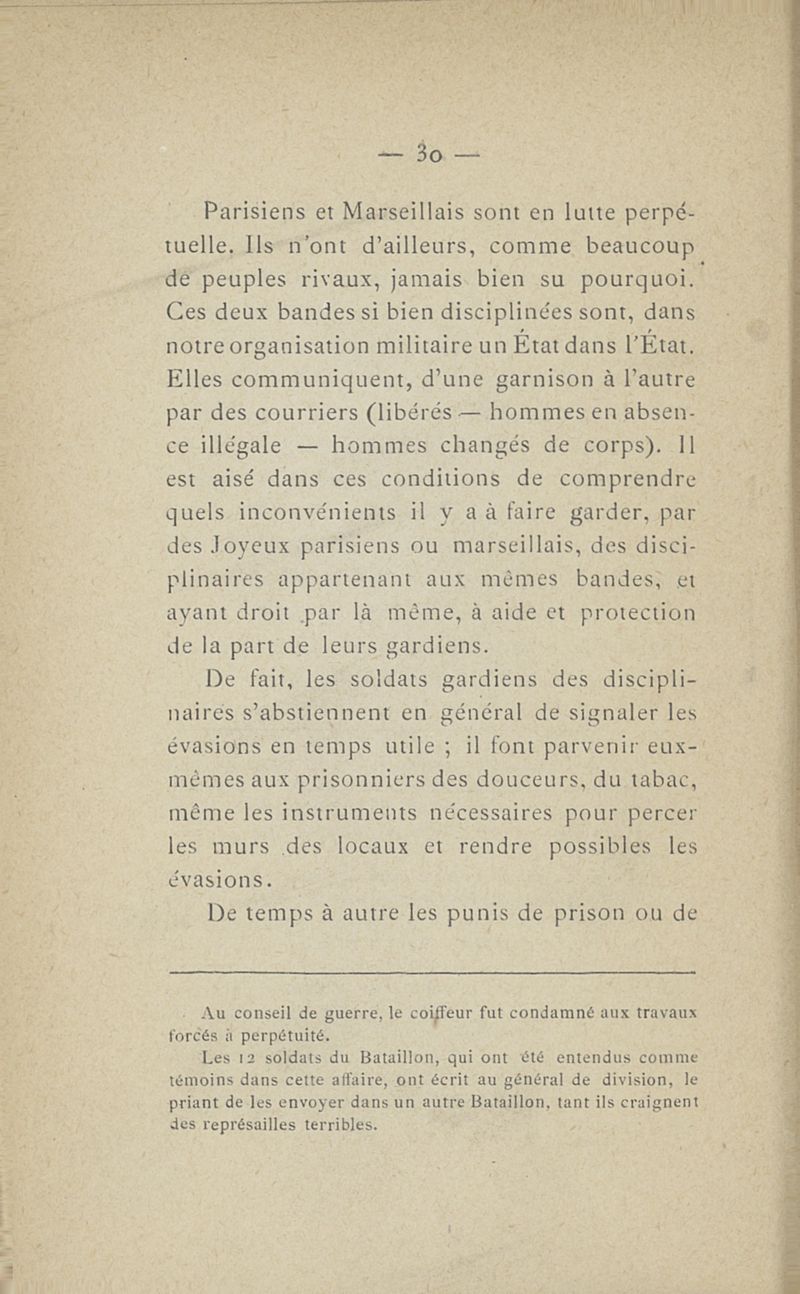 — 30 —

Parisiens et Marseillais sont en lutte perpétuelle. Ils n'ont d'ailleurs, comme beaucoup de peuples rivaux, jamais bien su pourquoi. Ces deux bandes si bien disciplinées sont, dans notre organisation militaire un État dans l'État. Elles communiquent, d'une garnison à l'autre par des courriers (libérés — hommes en absence illégale — hommes changés de corps). Il est aisé dans ces conditions de comprendre quels inconvénients il y a à faire garder, par des Joyeux parisiens ou marseillais, des disciplinaires appartenant aux mêmes bandes, et ayant droit par là même, à aide et protection de la part de leurs gardiens.

De fait, les soldats gardiens des disciplinaires s'abstiennent en général de signaler les évasions en temps utile ; il font parvenir eux-mêmes aux prisonniers des douceurs, du tabac, même les instruments nécessaires pour percer les murs des locaux et rendre possibles les évasions.

De temps à autre les punis de prison ou de

Au conseil de guerre, le coiffeur fut condamné aux travaux forcés à perpétuité.

Les 12 soldats du Bataillon, qui ont été entendus comme témoins dans cette affaire, ont écrit au général de division, le priant de les envoyer dans un autre Bataillon, tant ils craignent des représailles terribles.